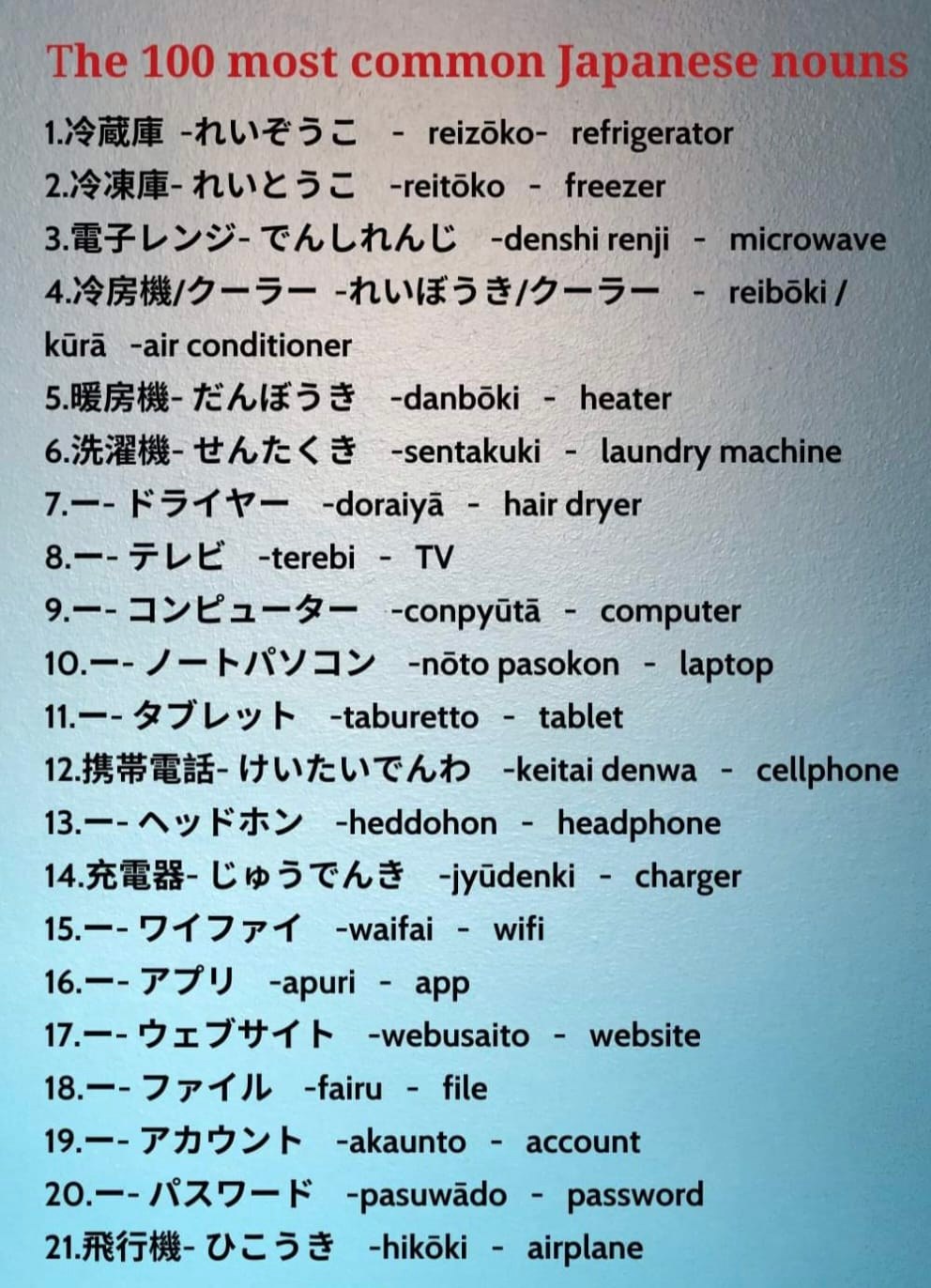 The 100 most common Japanese nouns

1.冷蔵庫 -れいぞうこ - reizōko- refrigerator
2.冷凍庫- れいとうこ -reitōko - freezer
3.電子レンジ- でんしれんじ -denshi renji - microwave
4.冷房機/クーラー -れいぼうき/クーラー - reibōki / kūrā -air conditioner
5.暖房機- だんぼうき -danbōki - heater
6.洗濯機- せんたくき -sentakuki - laundry machine
7.ー- ドライヤー -doraiyā - hair dryer
8.ー- テレビ -terebi - TV
9.ー- コンピューター -conpyūtā - computer
10.ー- ノートパソコン -nōto pasokon - laptop
11.ー- タブレット -taburetto - tablet
12.携帯電話- けいたいでんわ -keitai denwa - cellphone
13.ー- ヘッドホン -heddohon - headphone
14.充電器- じゅうでんき -jyūdenki - charger
15.ー- ワイファイ -waifai - wifi
16.ー- アプリ -apuri - app
17.ー- ウェブサイト -webusaito - website
18.ー- ファイル -fairu - file
19.ー- アカウント -akaunto - account
20.ー- パスワード -pasuwādo - password
21.飛行機- ひこうき -hikōki - airplane